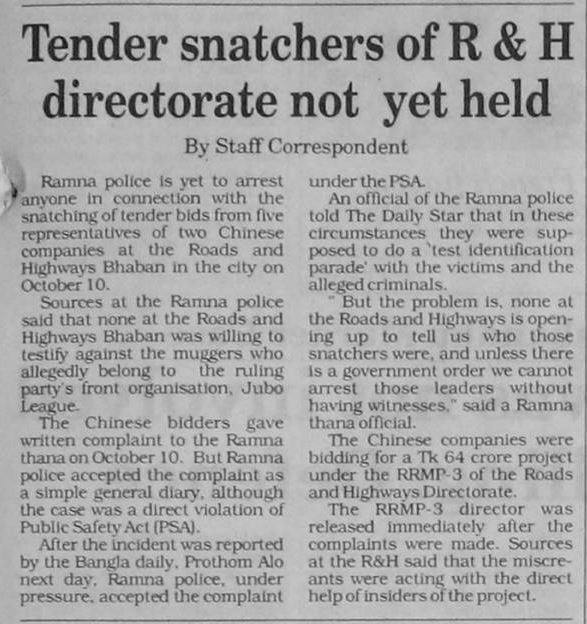 Tender snatchers of R & H directorate not yet held

By Staff Correspondent

Ramna police is yet to arrest anyone in connection with the snatching of tender bids from five representatives of two Chinese companies at the Roads and Highways Bhaban in the city on October 10.

Sources at the Ramna police said that none at the Roads and Highways Bhaban was willing to testify against the muggers who allegedly belong to the ruling party's front organisation, Jubo League.

The Chinese bidders gave written complaint to the Ramna thana on October 10. But Ramna police accepted the complaint as a simple general diary, although the case was a direct violation of Public Safety Act (PSA).

After the incident was reported by the Bangla daily, Prothom Alo next day, Ramna police, under pressure, accepted the complaint under the PSA.

An official of the Ramna police told The Daily Star that in these circumstances they were supposed to do a 'test identification parade' with the victims and the alleged criminals.

" But the problem is, none at the Roads and Highways is opening up to tell us who those snatchers were, and unless there is a government order we cannot arrest those leaders without having witnesses," said a Ramna thana official.

The Chinese companies were bidding for a Tk 64 crore project under the RRMP-3 of the Roads and Highways Directorate.

The RRMP-3 director was released immediately after the complaints were made. Sources at the R&H said that the miscreants were acting with the direct help of insiders of the project.